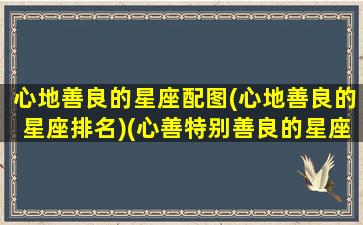 心地善良的星座配图(心地善良的星座排名)(心善特别善良的星座